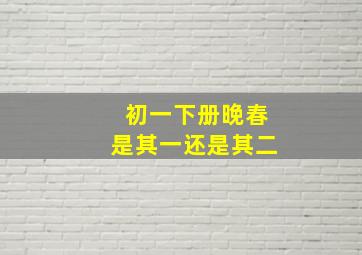 初一下册晚春
是其一还是其二